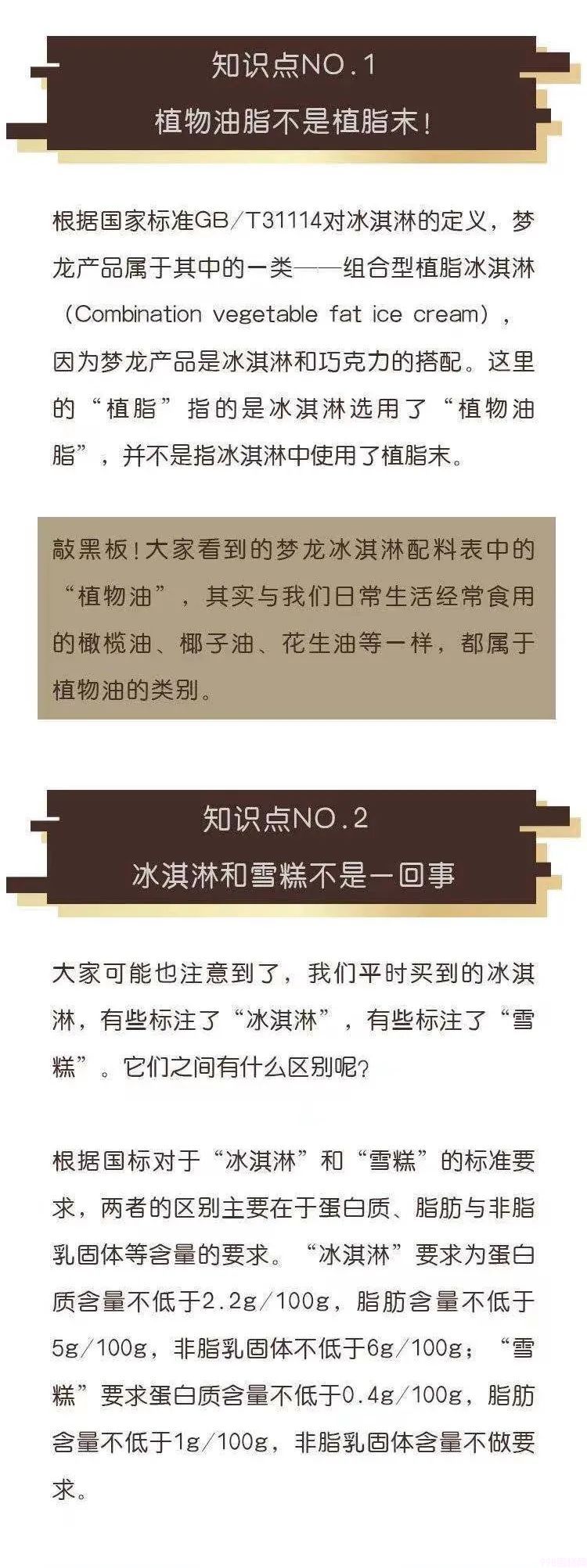 知识点NO.1
植物油脂不是植脂末!

根据国家标准GB/T31114对冰淇淋的定义，梦龙产品属于其中的一类——组合型植脂冰淇淋（Combination vegetable fat ice cream），因为梦龙产品是冰淇淋和巧克力的搭配。这里的“植脂”指的是冰淇淋选用了“植物油脂”，并不是指冰淇淋中使用了植脂末。

敲黑板!大家看到的梦龙冰淇淋配料表中的“植物油”，其实与我们日常生活经常食用的橄榄油、椰子油、花生油等一样，都属于植物油的类别。

知识点NO.2
冰淇淋和雪糕不是一回事

大家可能也注意到了，我们平时买到的冰淇淋，有些标注了“冰淇淋”，有些标注了“雪糕”。它们之间有什么区别呢?

根据国标对于“冰淇淋”和“雪糕”的标准要求，两者的区别主要在于蛋白质、脂肪与非脂乳固体等含量的要求。“冰淇淋”要求为蛋白质含量不低于2.2g/100g，脂肪含量不低于5g/100g，非脂乳固体不低于6g/100g；“雪糕”要求蛋白质含量不低于0.4g/100g，脂肪含量不低于1g/100g，非脂乳固体含量不做要求。